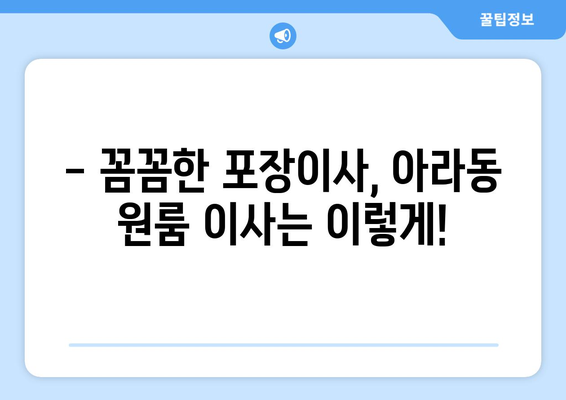 꿀팁정보

– 꼼꼼한 포장이사, 아라동 원룸 이사는 이렇게!